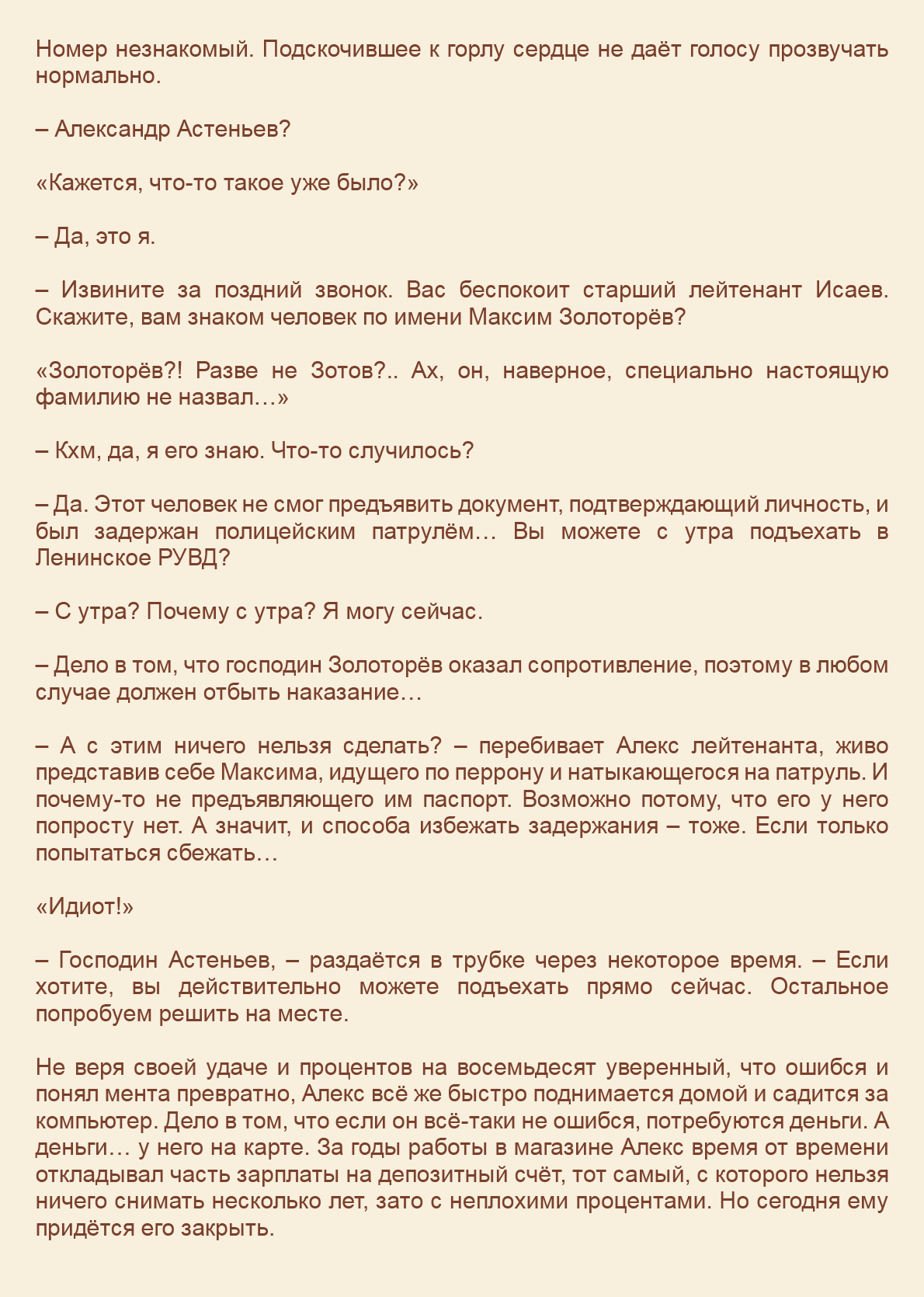 Номер незнакомый. Подскочившее к горлу сердце не даёт голосу прозвучать нормально.

– Александр Астеньев?

«Кажется, что-то такое уже было?»

– Да, это я.

– Извините за поздний звонок. Вас беспокоит старший лейтенант Исаев. Скажите, вам знаком человек по имени Максим Золоторёв?

«Золоторёв?! Разве не Зотов?.. Ах, он, наверное, специально настоящую фамилию не назвал…»

– Кхм, да, я его знаю. Что-то случилось?

– Да. Этот человек не смог предъявить документ, подтверждающий личность, и был задержан полицейским патрулём… Вы можете с утра подъехать в Ленинское РУВД?

– С утра? Почему с утра? Я могу сейчас.

– Дело в том, что господин Золоторёв оказал сопротивление, поэтому в любом случае должен отбыть наказание…

– А с этим ничего нельзя сделать? – перебивает Алекс лейтенанта, живо представив себе Максима, идущего по перрону и натыкающегося на патруль. И почему-то не предъявляющего им паспорт. Возможно потому, что его у него попросту нет. А значит, и способа избежать задержания – тоже. Если только попытаться сбежать…

«Идиот!»

– Господин Астеньев, – раздаётся в трубке через некоторое время. – Если хотите, вы действительно можете подъехать прямо сейчас. Остальное попробуем решить на месте.

Не веря своей удаче и процентов на восемьдесят уверенный, что ошибся и понял мента превратно, Алекс всё же быстро поднимается домой и садится за компьютер. Дело в том, что если он всё-таки не ошибся, потребуются деньги. А деньги… у него на карте. За годы работы в магазине Алекс время от времени откладывал часть зарплаты на депозитный счёт, тот самый, с которого нельзя ничего снимать несколько лет, зато с неплохими процентами. Но сегодня ему придётся его закрыть.